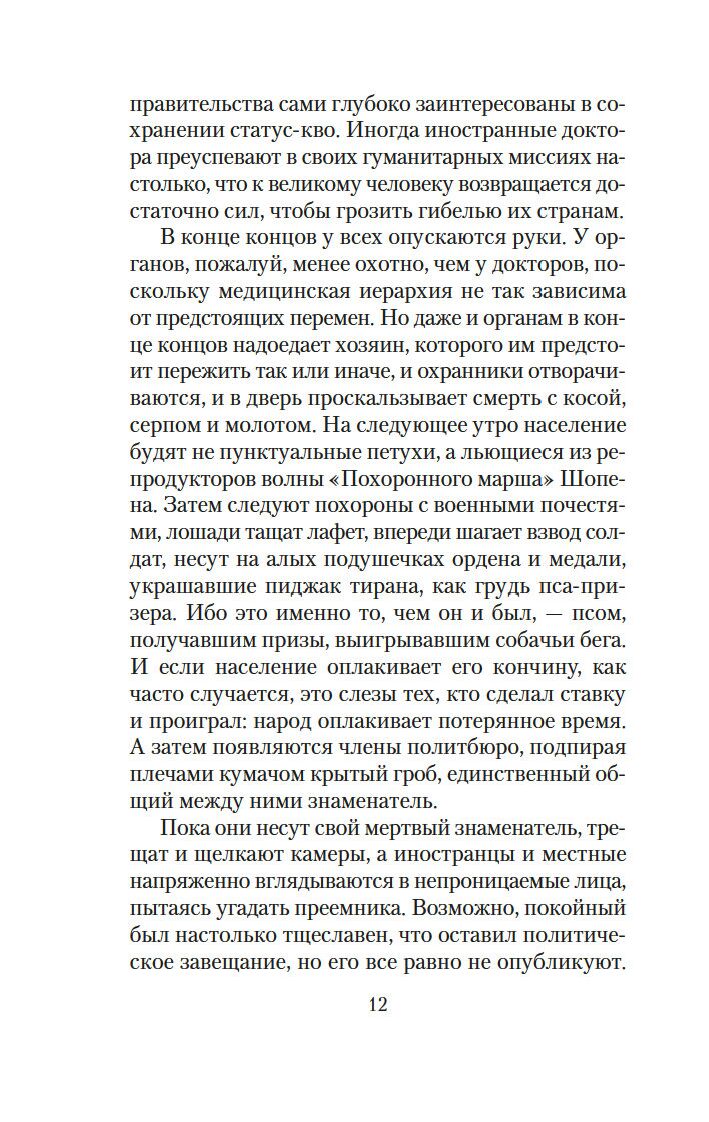 правительства сами глубоко заинтересованы в сохранении статус-кво. Иногда иностранные доктора преуспевают в своих гуманитарных миссиях настолько, что к великому человеку возвращается достаточно сил, чтобы грозить гибелью их странам.

В конце концов у всех опускаются руки. У органов, пожалуй, менее охотно, чем у докторов, поскольку медицинская иерархия не так зависима от предстоящих перемен. Но даже и органам в конце концов надоедает хозяин, которого им предстоит пережить так или иначе, и охранники отворачиваются, и в дверь проскальзывает смерть с косой, серпом и молотом. На следующее утро население будят не пунктуальные петухи, а льющиеся из репродукторов волны «Похоронного марша» Шопена. Затем следуют похороны с военными почестями, лошади тащат лафет, впереди шагает взвод солдат, несут на алых подушечках ордена и медали, украшавшие пиджак тирана, как грудь пса-призера. Ибо это именно то, чем он и был, — псом, получавшим призы, выигрывавшим собачьи бега. И если население оплакивает его кончину, как часто случается, это слезы тех, кто сделал ставку и проиграл: народ оплакивает потерянное время. А затем появляются члены политбюро, подпирая плечами кумачом крытый гроб, единственный общий между ними знаменатель.

Пока они несут свой мертвый знаменатель, трещат и щелкают камеры, а иностранцы и местные напряженно вглядываются в непроницаемые лица, пытаясь угадать преемника. Возможно, покойный был настолько тщеславен, что оставил политическое завещание, но его все равно не опубликуют.

12